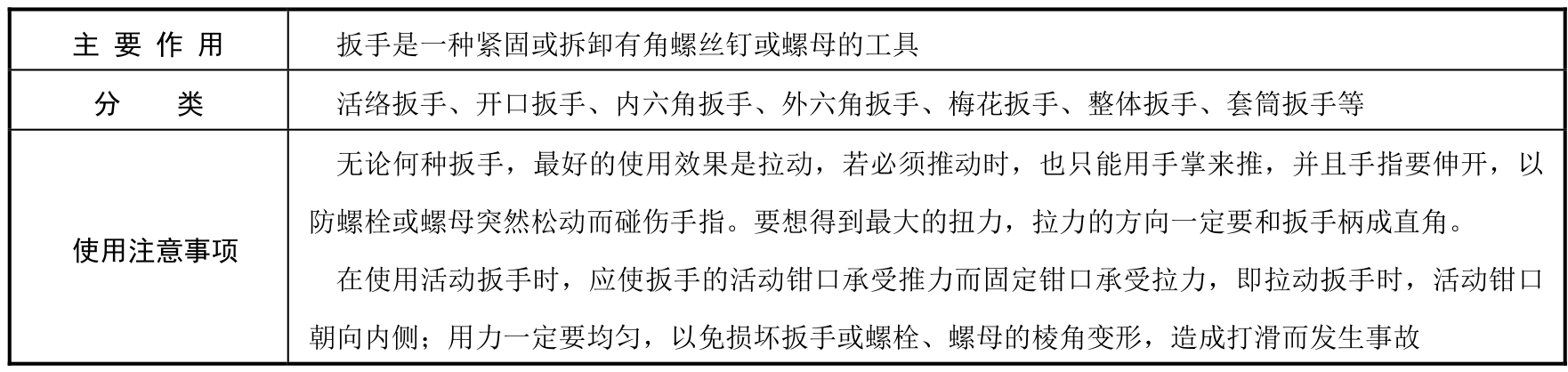 | 主要作用 | 扳手是一种紧固或拆卸有角螺丝钉或螺母的工具 |
|---|---|
| 分类 | 活络扳手、开口扳手、内六角扳手、外六角扳手、梅花扳手、整体扳手、套筒扳手等 |
| 使用注意事项 | 无论何种扳手，最好的使用效果是拉动，若必须推动时，也只能用手掌来推，并且手指要伸开，以防螺栓或螺母突然松动而碰伤手指。要想得到最大的扭力，拉力的方向一定要和扳手柄成直角。 在使用活动扳手时，应使扳手的活动钳口承受推力而固定钳口承受拉力，即拉动扳手时，活动钳口朝向内侧；用力一定要均匀，以免损坏扳手或螺栓、螺母的棱角变形，造成打滑而发生事故 |